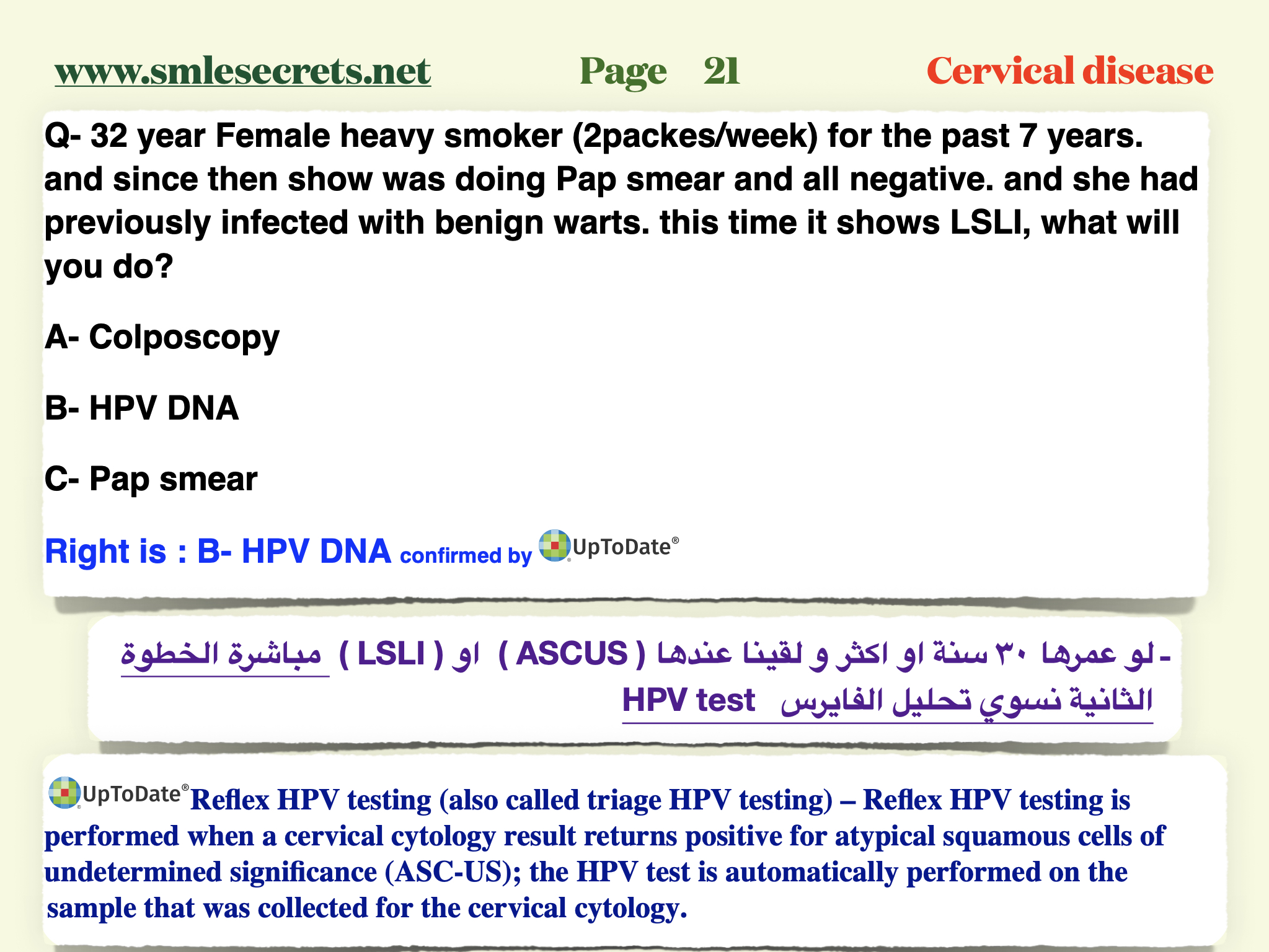 www.smlesecrets.net Page 21 Cervical disease

Q- 32 year Female heavy smoker (2packes/week) for the past 7 years. and since then show was doing Pap smear and all negative. and she had previously infected with benign warts. this time it shows LSLI, what will you do?

A- Colposcopy

B- HPV DNA

C- Pap smear

Right is : B- HPV DNA confirmed by UpToDate®

- لو عمرها ٣٠ سنة او اكثر و لقينا عندها ( ASCUS ) او ( LSLI ) مباشرة الخطوة الثانية نسوي تحليل الفايرس HPV test

UpToDate® Reflex HPV testing (also called triage HPV testing) – Reflex HPV testing is performed when a cervical cytology result returns positive for atypical squamous cells of undetermined significance (ASC-US); the HPV test is automatically performed on the sample that was collected for the cervical cytology.